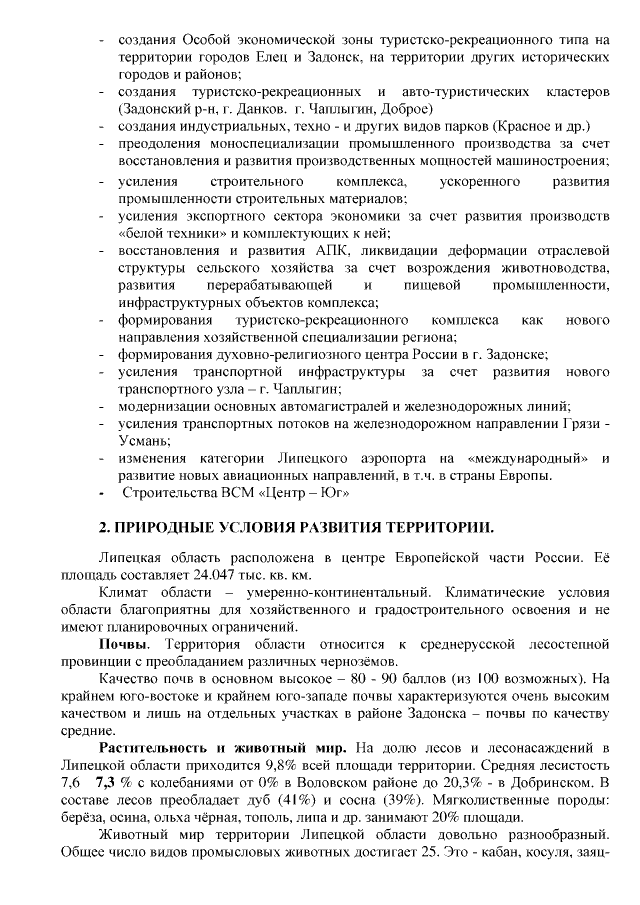 - создания Особой экономической зоны туристско-рекреационного типа на территории городов Елец и Задонск, на территории других исторических городов и районов;
- создания туристско-рекреационных и авто-туристических кластеров (Задонский р-н, г. Данков. г. Чаплыгин, Доброе)
- создания индустриальных, техно - и других видов парков (Красное и др.)
- преодоления моноспециализации промышленного производства за счет восстановления и развития производственных мощностей машиностроения;
- усиления строительного комплекса, ускоренного развития промышленности строительных материалов;
- усиления экспортного сектора экономики за счет развития производств «белой техники» и комплектующих к ней;
- восстановления и развития АПК, ликвидации деформации отраслевой структуры сельского хозяйства за счет возрождения животноводства, развития перерабатывающей и пищевой промышленности, инфраструктурных объектов комплекса;
- формирования туристско-рекреационного комплекса как нового направления хозяйственной специализации региона;
- формирования духовно-религиозного центра России в г. Задонске;
- усиления транспортной инфраструктуры за счет развития нового транспортного узла – г. Чаплыгин;
- модернизации основных автомагистралей и железнодорожных линий;
- усиления транспортных потоков на железнодорожном направлении Грязи - Усмань;
- изменения категории Липецкого аэропорта на «международный» и развитие новых авиационных направлений, в т.ч. в страны Европы.
- Строительства ВСМ «Центр – Юг»

2. ПРИРОДНЫЕ УСЛОВИЯ РАЗВИТИЯ ТЕРРИТОРИИ.

Липецкая область расположена в центре Европейской части России. Её площадь составляет 24.047 тыс. кв. км.

Климат области – умеренно-континентальный. Климатические условия области благоприятны для хозяйственного и градостроительного освоения и не имеют планировочных ограничений.

Почвы. Территория области относится к среднерусской лесостепной провинции с преобладанием различных чернозёмов.

Качество почв в основном высокое – 80 - 90 баллов (из 100 возможных). На крайнем юго-востоке и крайнем юго-западе почвы характеризуются очень высоким качеством и лишь на отдельных участках в районе Задонска – почвы по качеству средние.

Растительность и животный мир. На долю лесов и лесонасаждений в Липецкой области приходится 9,8% всей площади территории. Средняя лесистость 7,6 7,3 % с колебаниями от 0% в Воловском районе до 20,3% - в Добринском. В составе лесов преобладает дуб (41%) и сосна (39%). Мягколиственные породы: берёза, осина, ольха чёрная, тополь, липа и др. занимают 20% площади.

Животный мир территории Липецкой области довольно разнообразный. Общее число видов промысловых животных достигает 25. Это - кабан, косуля, заяц-